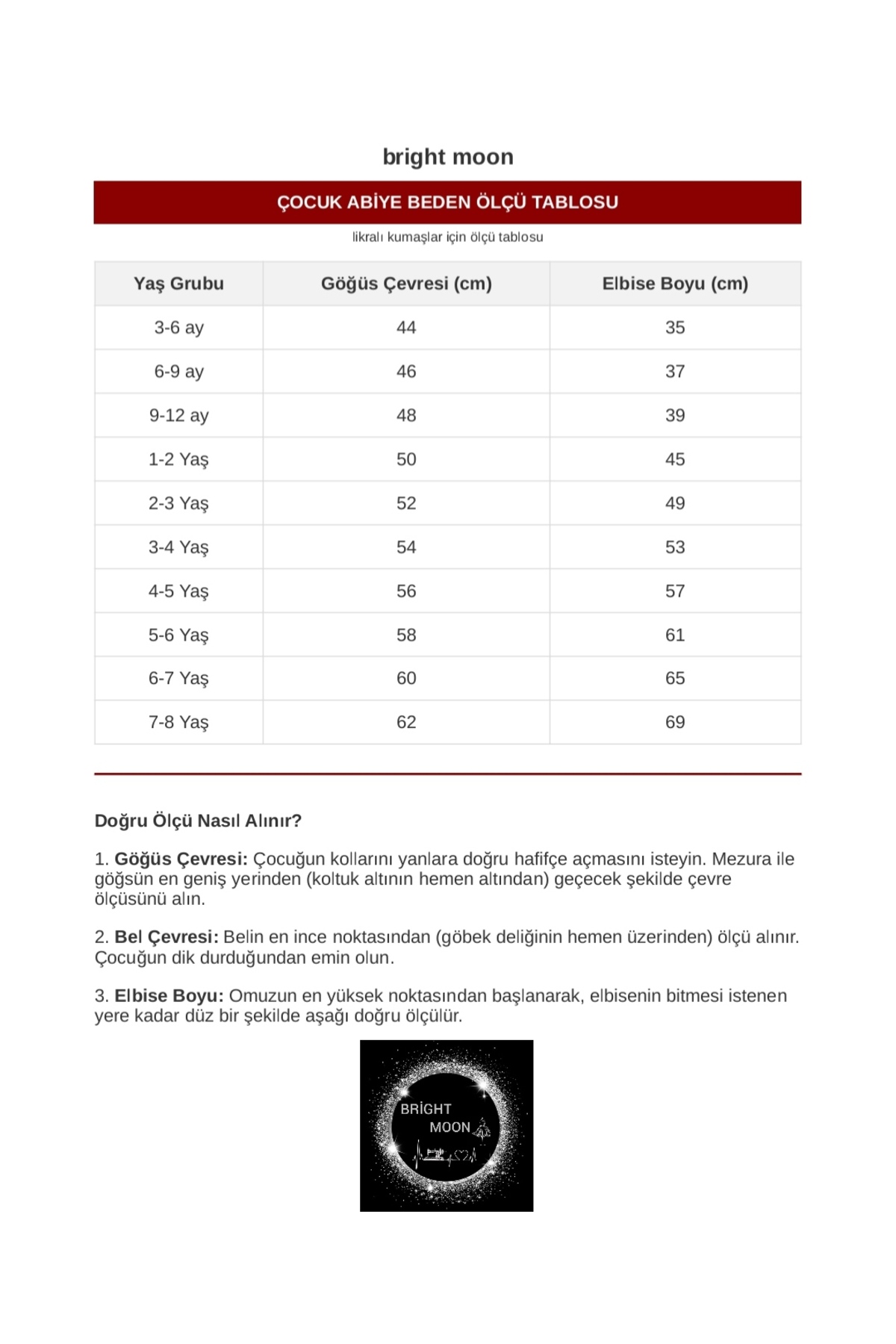 bright moon

ÇOCUK ABİYE BEDEN ÖLÇÜ TABLOSU

likralı kumaşlar için ölçü tablosu

| Yaş Grubu | Göğüs Çevresi (cm) | Elbise Boyu (cm) |
|---|---|---|
| 3-6 ay | 44 | 35 |
| 6-9 ay | 46 | 37 |
| 9-12 ay | 48 | 39 |
| 1-2 Yaş | 50 | 45 |
| 2-3 Yaş | 52 | 49 |
| 3-4 Yaş | 54 | 53 |
| 4-5 Yaş | 56 | 57 |
| 5-6 Yaş | 58 | 61 |
| 6-7 Yaş | 60 | 65 |
| 7-8 Yaş | 62 | 69 |

Doğru Ölçü Nasıl Alınır?

1. Göğüs Çevresi: Çocuğun kollarını yanlara doğru hafifçe açmasını isteyin. Mezura ile göğsün en geniş yerinden (koltuk altının hemen altından) geçecek şekilde çevre ölçüsünü alın.

2. Bel Çevresi: Belin en ince noktasından (göbek deliğinin hemen üzerinden) ölçü alınır. Çocuğun dik durduğundan emin olun.

3. Elbise Boyu: Omuzun en yüksek noktasından başlanarak, elbisenin bitmesi istenen yere kadar düz bir şekilde aşağı doğru ölçülür.

BRİGHT
MOON